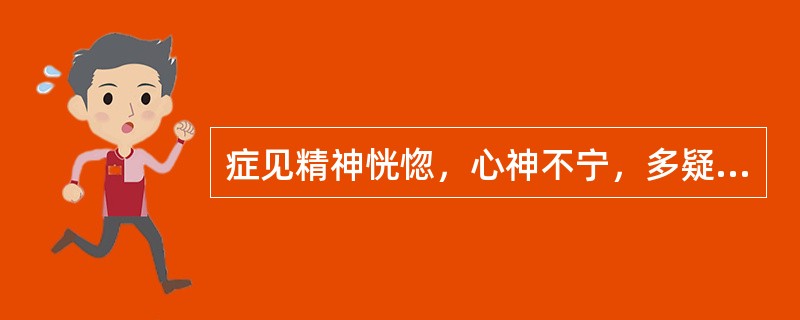 症见精神恍惚，心神不宁，多疑...